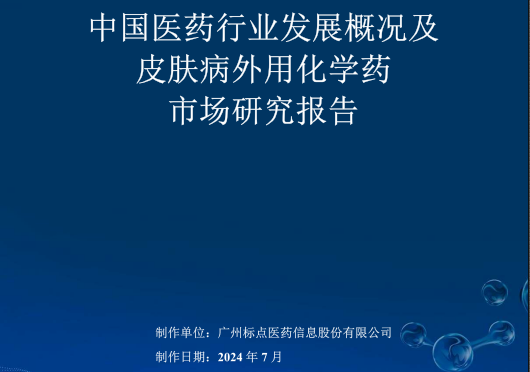 中国医药行业发展概况及
皮肤病外用化学药
市场研究报告

制作单位：广州标点医药信息股份有限公司
制作日期：2024 年 7 月